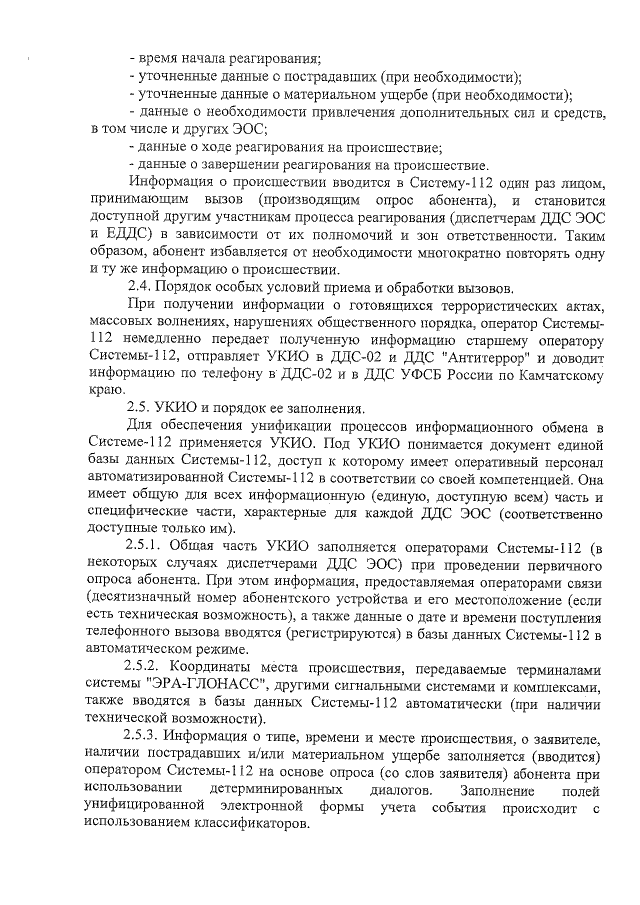 - время начала реагирования;
- уточненные данные о пострадавших (при необходимости);
- уточненные данные о материальном ущербе (при необходимости);
- данные о необходимости привлечения дополнительных сил и средств, в том числе и других ЭОС;
- данные о ходе реагирования на происшествие;
- данные о завершении реагирования на происшествие.

Информация о происшествии вводится в Систему-112 один раз лицом, принимающим вызов (производящим опрос абонента), и становится доступной другим участникам процесса реагирования (диспетчерам ДДС ЭОС и ЕДДС) в зависимости от их полномочий и зон ответственности. Таким образом, абонент избавляется от необходимости многократно повторять одну и ту же информацию о происшествии.

2.4. Порядок особых условий приема и обработки вызовов.

При получении информации о готовящихся террористических актах, массовых волнениях, нарушениях общественного порядка, оператор Системы-112 немедленно передает полученную информацию старшему оператору Системы-112, отправляет УКИО в ДДС-02 и ДДС "Антитеррор" и доводит информацию по телефону в ДДС-02 и в ДДС УФСБ России по Камчатскому краю.

2.5. УКИО и порядок ее заполнения.

Для обеспечения унификации процессов информационного обмена в Системе-112 применяется УКИО. Под УКИО понимается документ единой базы данных Системы-112, доступ к которому имеет оперативный персонал автоматизированной Системы-112 в соответствии со своей компетенцией. Она имеет общую для всех информационную (единую, доступную всем) часть и специфические части, характерные для каждой ДДС ЭОС (соответственно доступные только им).

2.5.1. Общая часть УКИО заполняется операторами Системы-112 (в некоторых случаях диспетчерами ДДС ЭОС) при проведении первичного опроса абонента. При этом информация, предоставляемая операторами связи (десятизначный номер абонентского устройства и его местоположение (если есть техническая возможность), а также данные о дате и времени поступления телефонного вызова вводятся (регистрируются) в базы данных Системы-112 в автоматическом режиме.

2.5.2. Координаты места происшествия, передаваемые терминалами системы "ЭРА-ГЛОНАСС", другими сигнальными системами и комплексами, также вводятся в базы данных Системы-112 автоматически (при наличии технической возможности).

2.5.3. Информация о типе, времени и месте происшествия, о заявителе, наличии пострадавших и/или материальном ущербе заполняется (вводится) оператором Системы-112 на основе опроса (со слов заявителя) абонента при использовании детерминированных диалогов. Заполнение полей унифицированной электронной формы учета события происходит с использованием классификаторов.